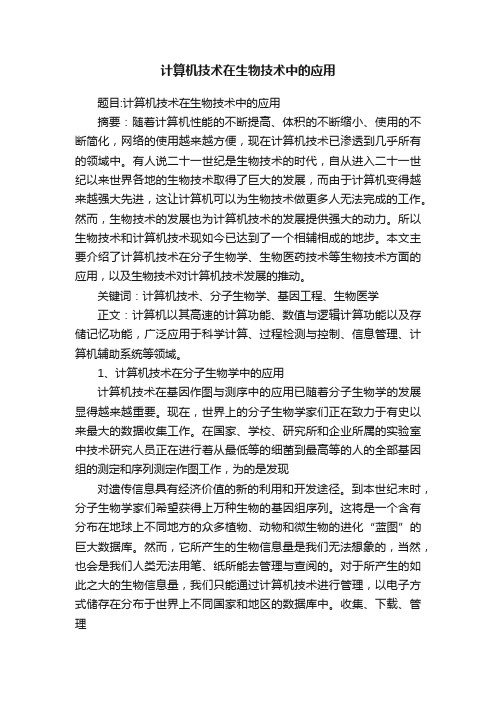 计算机技术在生物技术中的应用

题目:计算机技术在生物技术中的应用

摘要：随着计算机性能的不断提高、体积的不断缩小、使用的不断简化，网络的使用越来越方便，现在计算机技术已渗透到几乎所有的领域中。有人说二十一世纪是生物技术的时代，自从进入二十一世纪以来世界各地的生物技术取得了巨大的发展，而由于计算机变得越来越强大先进，这让计算机可以为生物技术做更多人无法完成的工作。然而，生物技术的发展也为计算机技术的发展提供强大的动力。所以生物技术和计算机技术现如今已达到了一个相辅相成的地步。本文主要介绍了计算机技术在分子生物学、生物医药技术等生物技术方面的应用，以及生物技术对计算机技术发展的推动。

关键词：计算机技术、分子生物学、基因工程、生物医学

正文：计算机以其高速的计算功能、数值与逻辑计算功能以及存储记忆功能，广泛应用于科学计算、过程检测与控制、信息管理、计算机辅助系统等领域。

1、计算机技术在分子生物学中的应用

计算机技术在基因作图与测序中的应用已随着分子生物学的发展显得越来越重要。现在，世界上的分子生物学家们正在致力于有史以来最大的数据收集工作。在国家、学校、研究所和企业所属的实验室中技术研究人员正在进行着从最低等的细菌到最高等的人的全部基因组的测定和序列测定作图工作，为的是发现

对遗传信息具有经济价值的新的利用和开发途径。到本世纪末时，分子生物学家们希望获得上万种生物的基因组序列。这将是一个含有分布在地球上不同地方的众多植物、动物和微生物的进化“蓝图”的巨大数据库。然而，它所产生的生物信息量是我们无法想象的，当然，也会是我们人类无法用笔、纸所能去管理与查阅的。对于所产生的如此之大的生物信息量，我们只能通过计算机技术进行管理，以电子方式储存在分布于世界上不同国家和地区的数据库中。收集、下载、管理